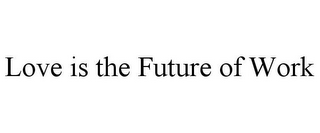 Love is the Future of Work